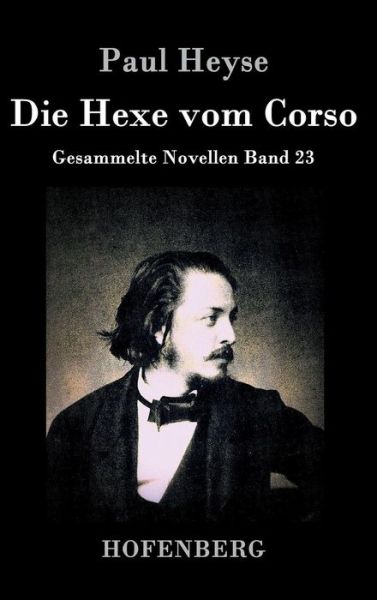 Paul Heyse

Die Hexe vom Corso

Gesammelte Novellen Band 23

HOFENBERG